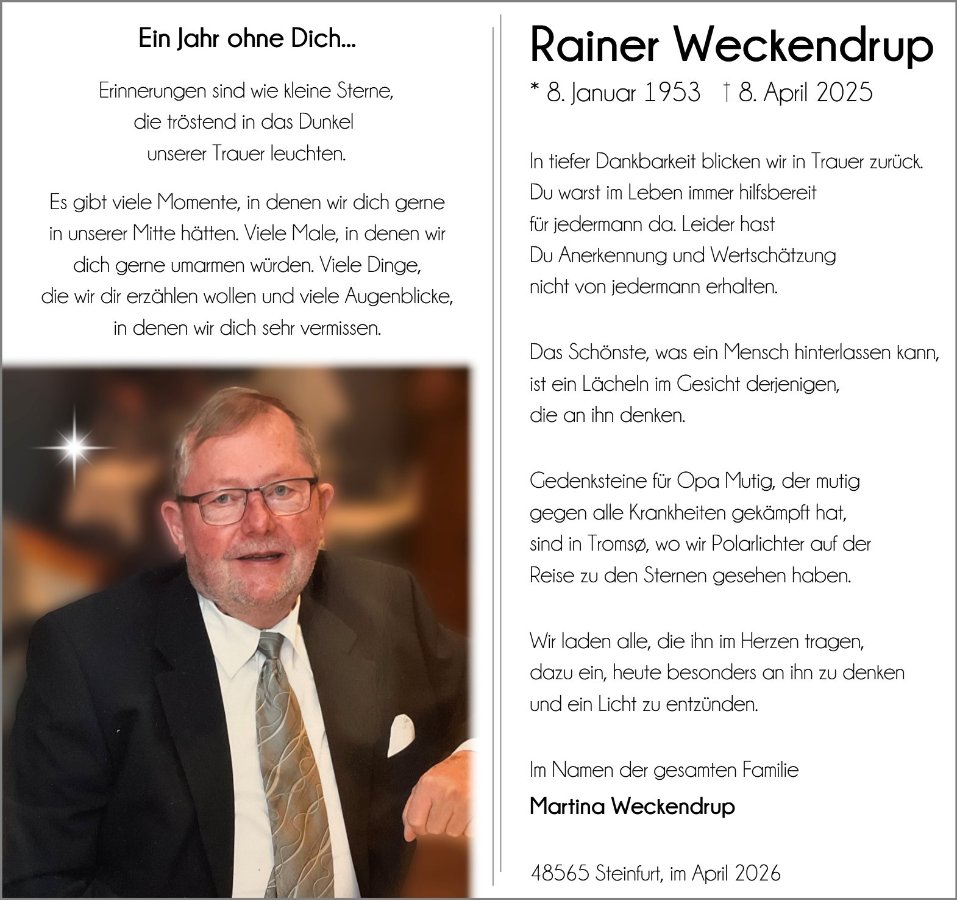 Ein Jahr ohne Dich...

Erinnerungen sind wie kleine Sterne,
die tröstend in das Dunkel
unserer Trauer leuchten.

Es gibt viele Momente, in denen wir dich gerne
in unserer Mitte hätten. Viele Male, in denen wir
dich gerne umarmen würden. Viele Dinge,
die wir dir erzählen wollen und viele Augenblicke,
in denen wir dich sehr vermissen.

Rainer Weckendrup

* 8. Januar 1953 † 8. April 2025

In tiefer Dankbarkeit blicken wir in Trauer zurück. Du warst im Leben immer hilfsbereit für jedermann da. Leider hast Du Anerkennung und Wertschätzung nicht von jedermann erhalten.

Das Schönste, was ein Mensch hinterlassen kann, ist ein Lächeln im Gesicht derjenigen, die an ihn denken.

Gedenksteine für Opa Mutig, der mutig gegen alle Krankheiten gekämpft hat, sind in Tromsø, wo wir Polarlichter auf der Reise zu den Sternen gesehen haben.

Wir laden alle, die ihn im Herzen tragen, dazu ein, heute besonders an ihn zu denken und ein Licht zu entzünden.

Im Namen der gesamten Familie
Martina Weckendrup

48565 Steinfurt, im April 2026